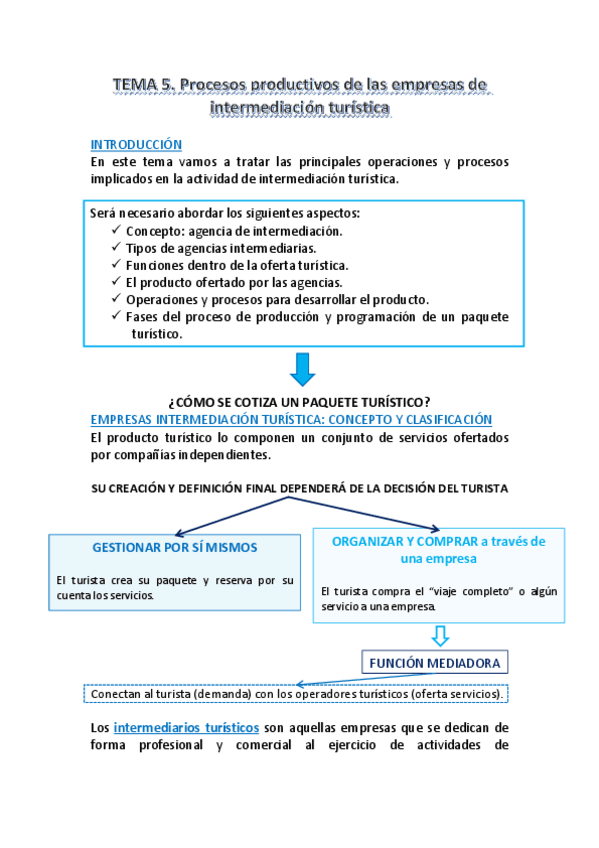 TEMA 5. Procesos productivos de las empresas de intermediación turística

INTRODUCCIÓN
En este tema vamos a tratar las principales operaciones y procesos implicados en la actividad de intermediación turística.

Será necesario abordar los siguientes aspectos:
✓ Concepto: agencia de intermediación.
✓ Tipos de agencias intermediarias.
✓ Funciones dentro de la oferta turística.
✓ El producto ofertado por las agencias.
✓ Operaciones y procesos para desarrollar el producto.
✓ Fases del proceso de producción y programación de un paquete turístico.

¿CÓMO SE COTIZA UN PAQUETE TURÍSTICO?
EMPRESAS INTERMEDIACIÓN TURÍSTICA: CONCEPTO Y CLASIFICACIÓN
El producto turístico lo componen un conjunto de servicios ofertados por compañías independientes.

SU CREACIÓN Y DEFINICIÓN FINAL DEPENDERÁ DE LA DECISIÓN DEL TURISTA

GESTIONAR POR SÍ MISMOS

El turista crea su paquete y reserva por su cuenta los servicios.

ORGANIZAR Y COMPRAR a través de una empresa

El turista compra el "viaje completo" o algún servicio a una empresa.

FUNCIÓN MEDIADORA

Conectan al turista (demanda) con los operadores turísticos (oferta servicios).

Los intermediarios turísticos son aquellas empresas que se dedican de forma profesional y comercial al ejercicio de actividades de